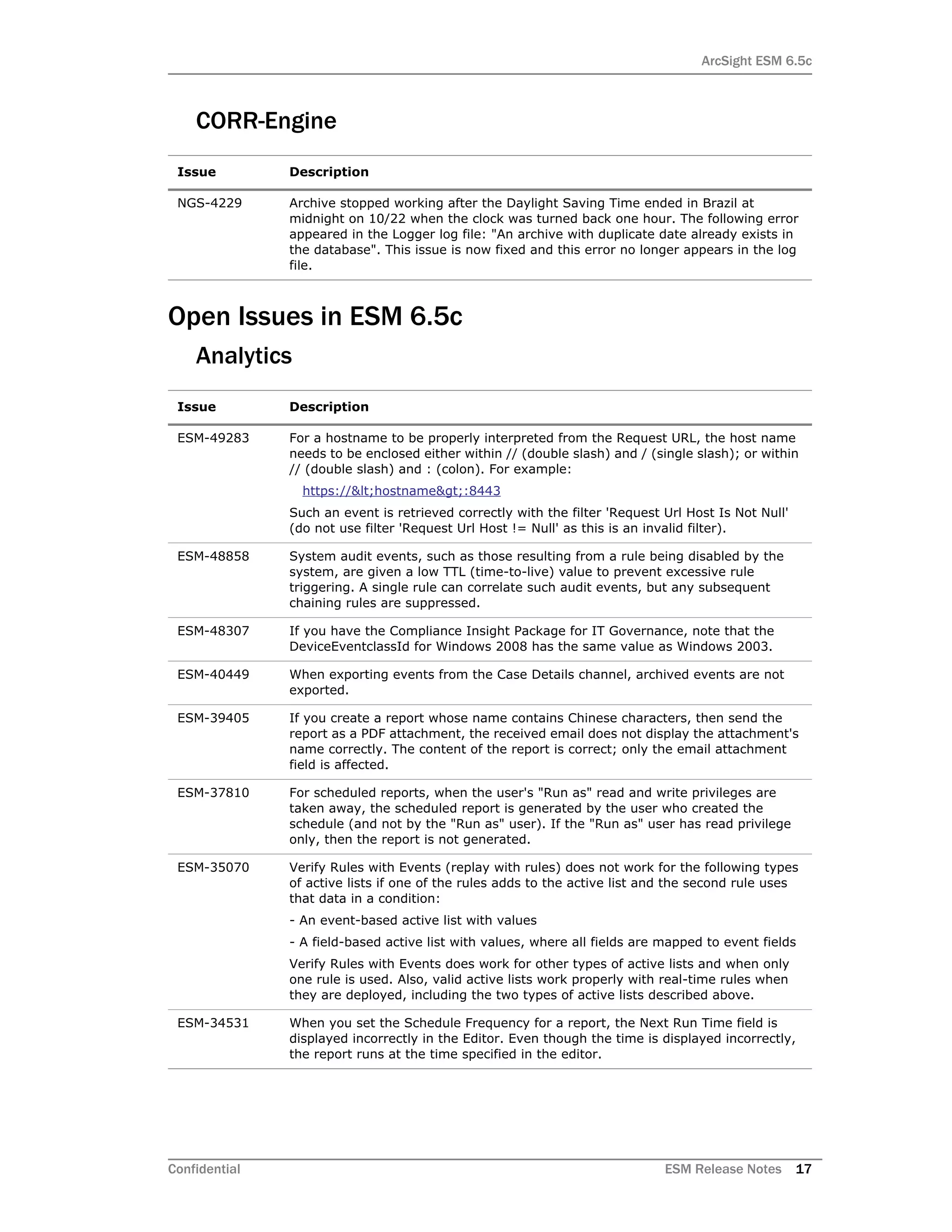 ArcSight ESM 6.5c

CORR-Engine

| Issue | Description |
|---|---|
| NGS-4229 | Archive stopped working after the Daylight Saving Time ended in Brazil at midnight on 10/22 when the clock was turned back one hour. The following error appeared in the Logger log file: "An archive with duplicate date already exists in the database". This issue is now fixed and this error no longer appears in the log file. |

Open Issues in ESM 6.5c

Analytics

| Issue | Description |
|---|---|
| ESM-49283 | For a hostname to be properly interpreted from the Request URL, the host name needs to be enclosed either within // (double slash) and / (single slash); or within // (double slash) and : (colon). For example: https://&lt;hostname&gt;:8443 Such an event is retrieved correctly with the filter 'Request Url Host Is Not Null' (do not use filter 'Request Url Host != Null' as this is an invalid filter). |
| ESM-48858 | System audit events, such as those resulting from a rule being disabled by the system, are given a low TTL (time-to-live) value to prevent excessive rule triggering. A single rule can correlate such audit events, but any subsequent chaining rules are suppressed. |
| ESM-48307 | If you have the Compliance Insight Package for IT Governance, note that the DeviceEventclassId for Windows 2008 has the same value as Windows 2003. |
| ESM-40449 | When exporting events from the Case Details channel, archived events are not exported. |
| ESM-39405 | If you create a report whose name contains Chinese characters, then send the report as a PDF attachment, the received email does not display the attachment's name correctly. The content of the report is correct; only the email attachment field is affected. |
| ESM-37810 | For scheduled reports, when the user's "Run as" read and write privileges are taken away, the scheduled report is generated by the user who created the schedule (and not by the "Run as" user). If the "Run as" user has read privilege only, then the report is not generated. |
| ESM-35070 | Verify Rules with Events (replay with rules) does not work for the following types of active lists if one of the rules adds to the active list and the second rule uses that data in a condition: - An event-based active list with values - A field-based active list with values, where all fields are mapped to event fields Verify Rules with Events does work for other types of active lists and when only one rule is used. Also, valid active lists work properly with real-time rules when they are deployed, including the two types of active lists described above. |
| ESM-34531 | When you set the Schedule Frequency for a report, the Next Run Time field is displayed incorrectly in the Editor. Even though the time is displayed incorrectly, the report runs at the time specified in the editor. |

Confidential ESM Release Notes 17